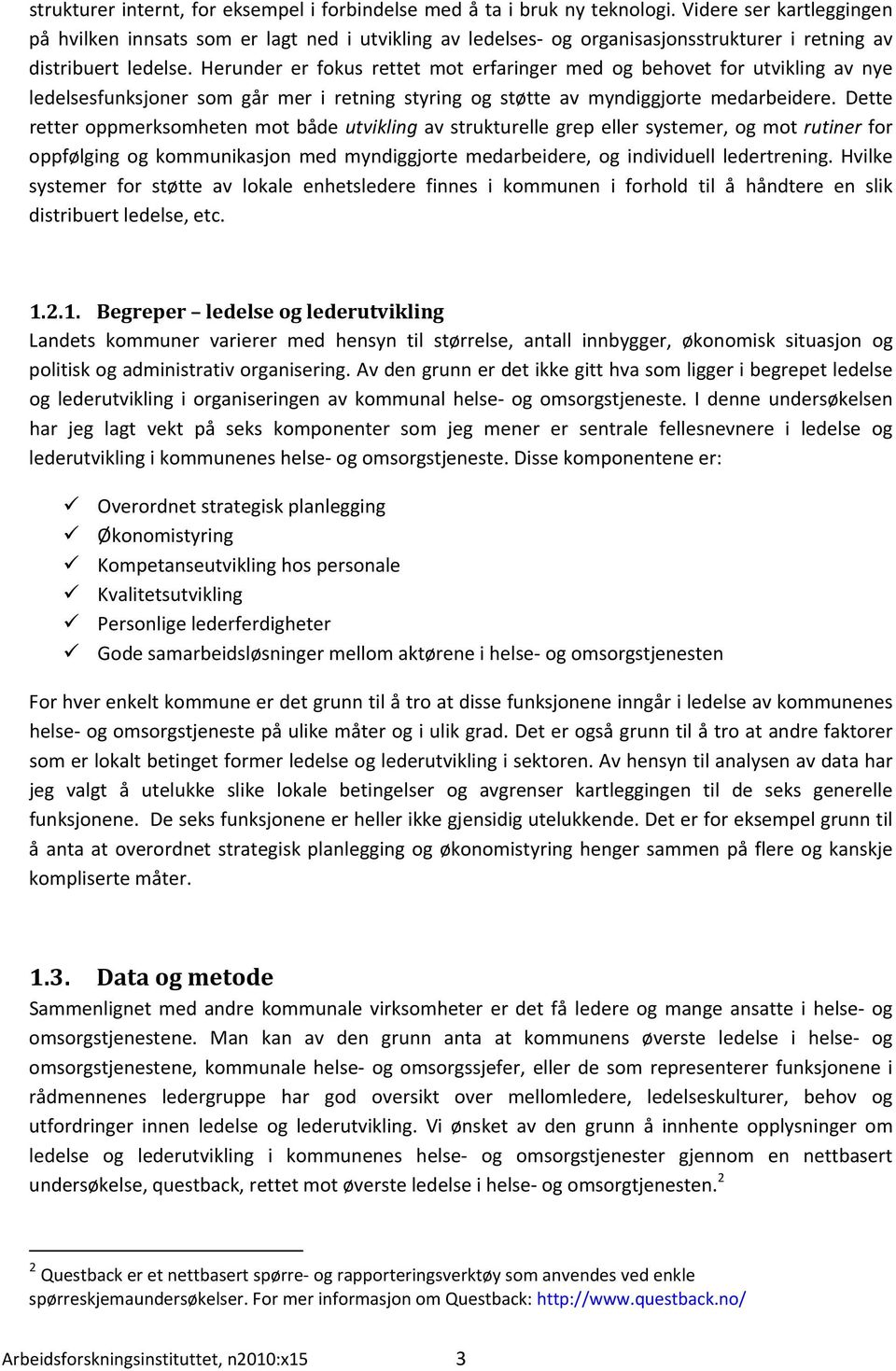 strukturer internt, for eksempel i forbindelse med å ta i bruk ny teknologi. Videre ser kartleggingen på hvilken innsats som er lagt ned i utvikling av ledelses- og organisasjonsstrukturer i retning av distribuert ledelse. Herunder er fokus rettet mot erfaringer med og behovet for utvikling av nye ledelsesfunksjoner som går mer i retning styring og støtte av myndiggjorte medarbeidere. Dette retter oppmerksomheten mot både utvikling av strukturelle grep eller systemer, og mot rutiner for oppfølging og kommunikasjon med myndiggjorte medarbeidere, og individuell ledertrening. Hvilke systemer for støtte av lokale enhetsledere finnes i kommunen i forhold til å håndtere en slik distribuert ledelse, etc.

1.2.1. Begreper – ledelse og lederutvikling
Landets kommuner varierer med hensyn til størrelse, antall innbygger, økonomisk situasjon og politisk og administrativ organisering. Av den grunn er det ikke gitt hva som ligger i begrepet ledelse og lederutvikling i organiseringen av kommunal helse- og omsorgstjeneste. I denne undersøkelsen har jeg lagt vekt på seks komponenter som jeg mener er sentrale fellesnevnere i ledelse og lederutvikling i kommunenes helse- og omsorgstjeneste. Disse komponentene er:

✓ Overordnet strategisk planlegging
✓ Økonomistyring
✓ Kompetanseutvikling hos personale
✓ Kvalitetsutvikling
✓ Personlige lederferdigheter
✓ Gode samarbeidsløsninger mellom aktørene i helse- og omsorgstjenesten

For hver enkelt kommune er det grunn til å tro at disse funksjonene inngår i ledelse av kommunenes helse- og omsorgstjeneste på ulike måter og i ulik grad. Det er også grunn til å tro at andre faktorer som er lokalt betinget former ledelse og lederutvikling i sektoren. Av hensyn til analysen av data har jeg valgt å utelukke slike lokale betingelser og avgrenser kartleggingen til de seks generelle funksjonene. De seks funksjonene er heller ikke gjensidig utelukkende. Det er for eksempel grunn til å anta at overordnet strategisk planlegging og økonomistyring henger sammen på flere og kanskje kompliserte måter.

1.3. Data og metode
Sammenlignet med andre kommunale virksomheter er det få ledere og mange ansatte i helse- og omsorgstjenestene. Man kan av den grunn anta at kommunens øverste ledelse i helse- og omsorgstjenestene, kommunale helse- og omsorgssjefer, eller de som representerer funksjonene i rådmennenes ledergruppe har god oversikt over mellomledere, ledelseskulturer, behov og utfordringer innen ledelse og lederutvikling. Vi ønsket av den grunn å innhente opplysninger om ledelse og lederutvikling i kommunenes helse- og omsorgstjenester gjennom en nettbasert undersøkelse, questback, rettet mot øverste ledelse i helse- og omsorgtjenesten.$^2$

$^2$ Questback er et nettbasert spørre- og rapporteringsverktøy som anvendes ved enkle spørreskjemaundersøkelser. For mer informasjon om Questback: http://www.questback.no/

Arbeidsforskningsinstituttet, n2010:x15 3